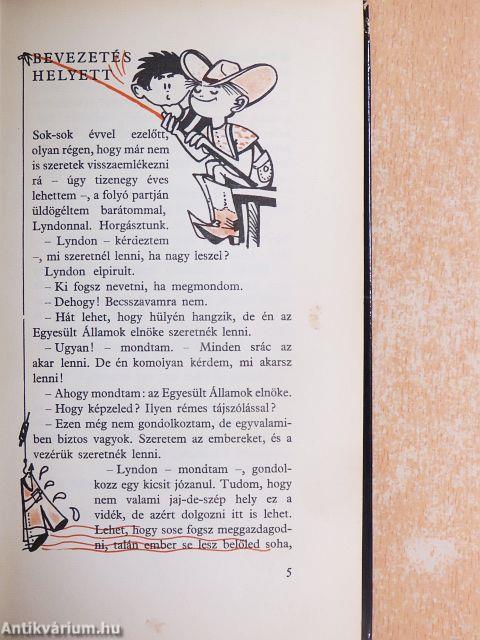 BEVEZETÉS HELYETT

Sok-sok évvel ezelőtt, olyan régen, hogy már nem is szeretek visszaemlékezni rá – úgy tizenegy éves lehettem –, a folyó partján üldögéltem barátommal, Lyndonnal. Horgásztunk.

– Lyndon – kérdeztem –, mi szeretnél lenni, ha nagy leszel?

Lyndon elpirult.

– Ki fogsz nevetni, ha megmondom.

– Dehogy! Becsszavamra nem.

– Hát lehet, hogy hülyén hangzik, de én az Egyesült Államok elnöke szeretnék lenni.

– Ugyan! – mondtam. – Minden srác az akar lenni. De én komolyan kérdem, mi akarsz lenni!

– Ahogy mondtam: az Egyesült Államok elnöke.

– Hogy képzeled? Ilyen rémes tájszólással?

– Ezen még nem gondolkoztam, de egyvalamiben biztos vagyok. Szeretem az embereket, és a vezérük szeretnék lenni.

– Lyndon – mondtam –, gondolkozz egy kicsit józanul. Tudom, hogy nem valami jaj-de-szép hely ez a vidék, de azért dolgozni itt is lehet. Lehet, hogy sose fogsz meggazdagodni, talán ember se lesz belőled soha,

5

Antikvárium.hu